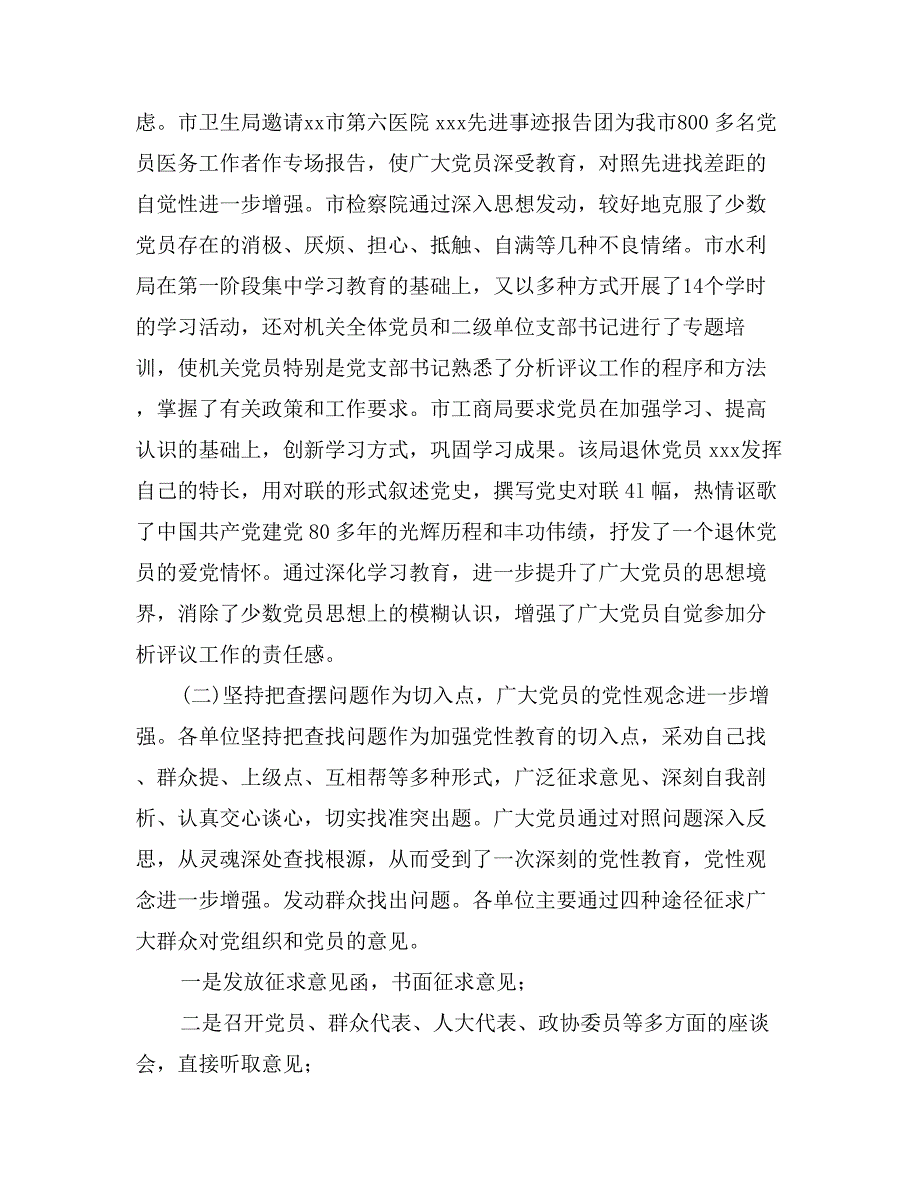 虑。市卫生局邀请xx市第六医院 xxx先进事迹报告团为我市800 多名党员医务工作者作专场报告，使广大党员深受教育，对照先进找差距的自觉性进一步增强。市检察院通过深入思想发动，较好地克服了少数党员存在的消极、厌烦、担心、抵触、自满等几种不良情绪。市水利局在第一阶段集中学习教育的基础上，又以多种方式开展了14个学时的学习活动，还对机关全体党员和二级单位支部书记进行了专题培训，使机关党员特别是党支部书记熟悉了分析评议工作的程序和方法，掌握了有关政策和工作要求。市工商局要求党员在加强学习、提高认识的基础上，创新学习方式，巩固学习成果。该局退休党员 xxx发挥自己的特长，用对联的形式叙述党史，撰写党史对联 41 幅，热情讴歌了中国共产党建党 80 多年的光辉历程和丰功伟绩，抒发了一个退休党员的爱党情怀。通过深化学习教育，进一步提升了广大党员的思想境界，消除了少数党员思想上的模糊认识，增强了广大党员自觉参加分析评议工作的责任感。

(二)坚持把查摆问题作为切入点，广大党员的党性观念进一步增强。各单位坚持把查找问题作为加强党性教育的切入点，采劝自己找、群众提、上级点、互相帮等多种形式，广泛征求意见、深刻自我剖析、认真交心谈心，切实找准突出题。广大党员通过对照问题深入反思，从灵魂深处查找根源，从而受到了一次深刻的党性教育，党性观念进一步增强。发动群众找出问题。各单位主要通过四种途径征求广大群众对党组织和党员的意见。

一是发放征求意见函，书面征求意见；

二是召开党员、群众代表、人大代表、政协委员等多方面的座谈会，直接听取意见；